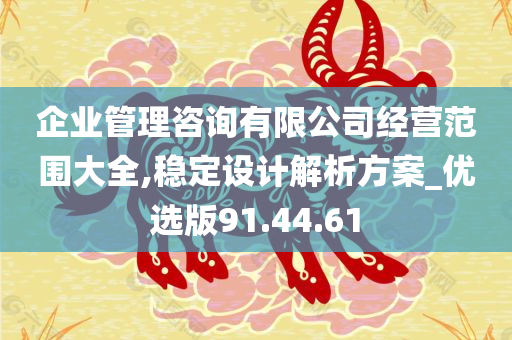 企业管理咨询有限公司经营范围大全,稳定设计解析方案_优选版91.44.61